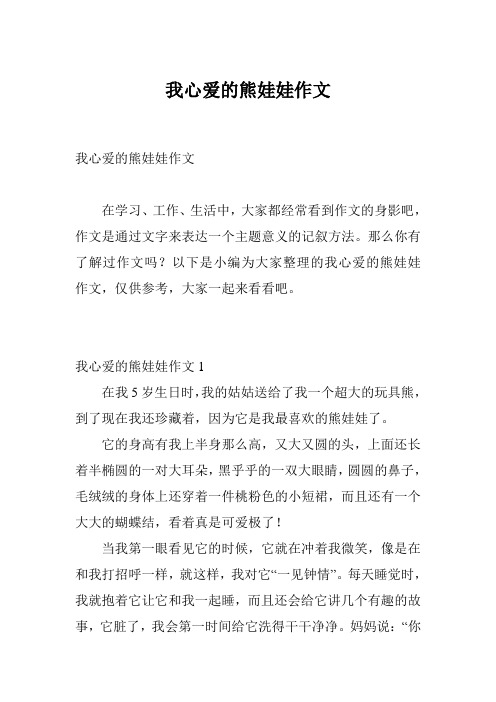 我心爱的熊娃娃作文

我心爱的熊娃娃作文

在学习、工作、生活中，大家都经常看到作文的身影吧，作文是通过文字来表达一个主题意义的记叙方法。那么你有了解过作文吗？以下是小编为大家整理的我心爱的熊娃娃作文，仅供参考，大家一起来看看吧。

我心爱的熊娃娃作文 1

在我 5 岁生日时，我的姑姑送给了我一个超大的玩具熊，到了现在我还珍藏着，因为它是我最喜欢的熊娃娃了。

它的身高有我上半身那么高，又大又圆的头，上面还长着半椭圆的一对大耳朵，黑乎乎的一双大眼睛，圆圆的鼻子，毛绒绒的身体上还穿着一件桃粉色的小短裙，而且还有一个大大的蝴蝶结，看着真是可爱极了！

当我第一眼看见它的时候，它就在冲着我微笑，像是在和我打招呼一样，就这样，我对它“一见钟情”。每天睡觉时，我就抱着它让它和我一起睡，而且还会给它讲几个有趣的故事，它脏了，我会第一时间给它洗得干干净净。妈妈说：“你